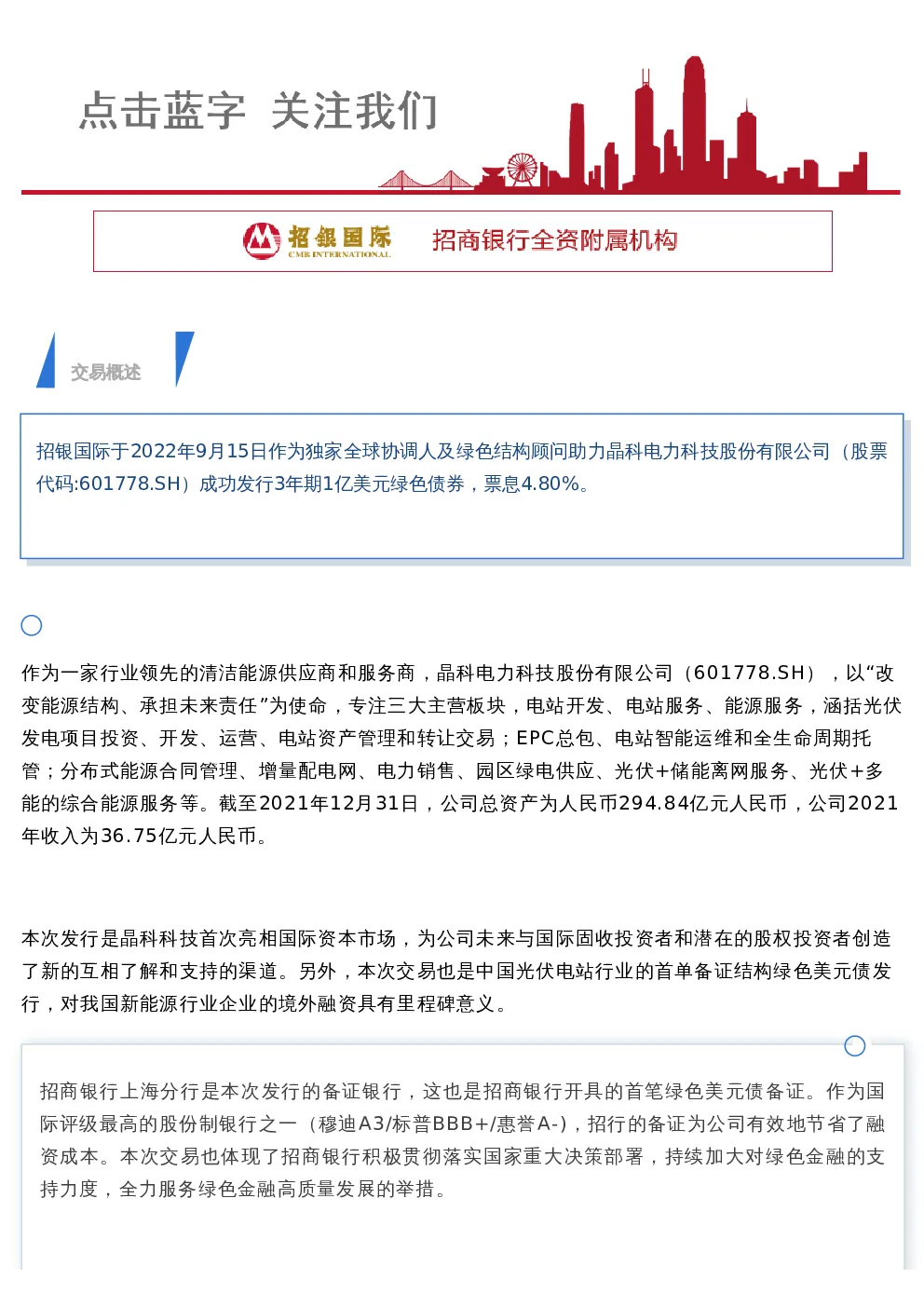 点击蓝字 关注我们

招银国际
CMB INTERNATIONAL
招商银行全资附属机构

交易概述

招银国际于2022年9月15日作为独家全球协调人及绿色结构顾问助力晶科电力科技股份有限公司（股票代码:601778.SH）成功发行3年期1亿美元绿色债券，票息4.80%。

作为一家行业领先的清洁能源供应商和服务商，晶科电力科技股份有限公司（601778.SH），以“改变能源结构、承担未来责任”为使命，专注三大主营板块，电站开发、电站服务、能源服务，涵括光伏发电项目投资、开发、运营、电站资产管理和转让交易；EPC总包、电站智能运维和全生命周期托管；分布式能源合同管理、增量配电网、电力销售、园区绿电供应、光伏+储能离网服务、光伏+多能的综合能源服务等。截至2021年12月31日，公司总资产为人民币294.84亿元人民币，公司2021年收入为36.75亿元人民币。

本次发行是晶科科技首次亮相国际资本市场，为公司未来与国际固收投资者和潜在的股权投资者创造了新的互相了解和支持的渠道。另外，本次交易也是中国光伏电站行业的首单备证结构绿色美元债发行，对我国新能源行业企业的境外融资具有里程碑意义。

招商银行上海分行是本次发行的备证银行，这也是招商银行开具的首笔绿色美元债备证。作为国际评级最高的股份制银行之一（穆迪A3/标普BBB+/惠誉A-），招行的备证为公司有效地节省了融资成本。本次交易也体现了招商银行积极贯彻落实国家重大决策部署，持续加大对绿色金融的支持力度，全力服务绿色金融高质量发展的举措。